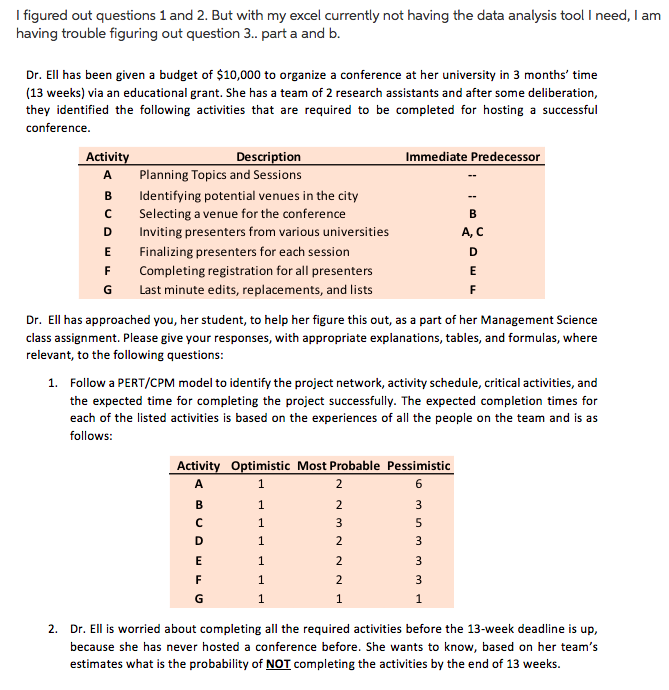 I figured out questions 1 and 2. But with my excel currently not having the data analysis tool I need, I am having trouble figuring out question 3.. part a and b.

Dr. Ell has been given a budget of $10,000 to organize a conference at her university in 3 months' time (13 weeks) via an educational grant. She has a team of 2 research assistants and after some deliberation, they identified the following activities that are required to be completed for hosting a successful conference.

| Activity | Description | Immediate Predecessor |
|---|---|---|
| A | Planning Topics and Sessions | -- |
| B | Identifying potential venues in the city | -- |
| C | Selecting a venue for the conference | B |
| D | Inviting presenters from various universities | A, C |
| E | Finalizing presenters for each session | D |
| F | Completing registration for all presenters | E |
| G | Last minute edits, replacements, and lists | F |

Dr. Ell has approached you, her student, to help her figure this out, as a part of her Management Science class assignment. Please give your responses, with appropriate explanations, tables, and formulas, where relevant, to the following questions:

1. Follow a PERT/CPM model to identify the project network, activity schedule, critical activities, and the expected time for completing the project successfully. The expected completion times for each of the listed activities is based on the experiences of all the people on the team and is as follows:

| Activity | Optimistic | Most Probable | Pessimistic |
|---|---|---|---|
| A | 1 | 2 | 6 |
| B | 1 | 2 | 3 |
| C | 1 | 3 | 5 |
| D | 1 | 2 | 3 |
| E | 1 | 2 | 3 |
| F | 1 | 2 | 3 |
| G | 1 | 1 | 1 |

2. Dr. Ell is worried about completing all the required activities before the 13-week deadline is up, because she has never hosted a conference before. She wants to know, based on her team's estimates what is the probability of NOT completing the activities by the end of 13 weeks.